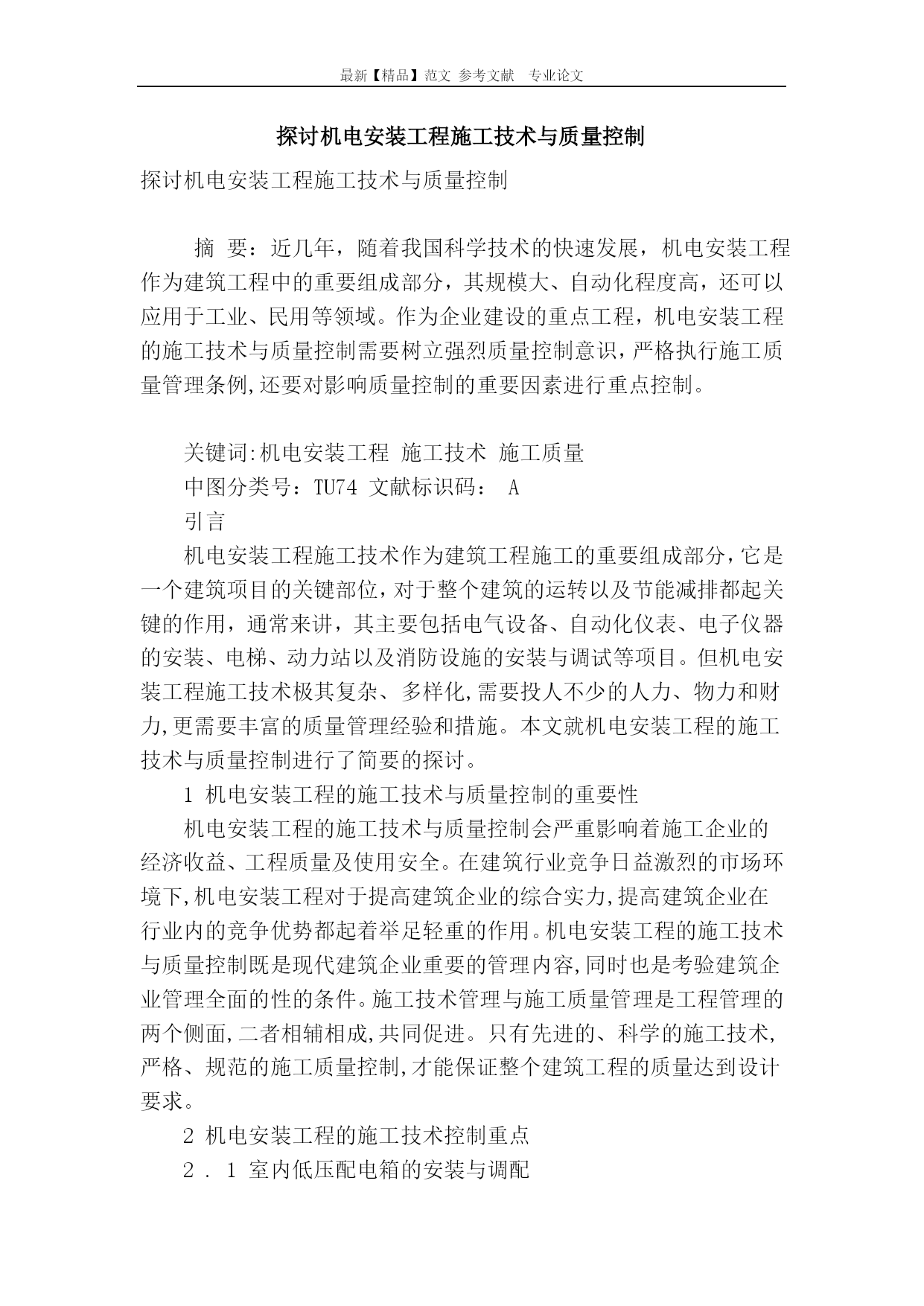 最新【精品】范文 参考文献 专业论文

探讨机电安装工程施工技术与质量控制

探讨机电安装工程施工技术与质量控制

摘 要：近几年，随着我国科学技术的快速发展，机电安装工程作为建筑工程中的重要组成部分，其规模大、自动化程度高，还可以应用于工业、民用等领域。作为企业建设的重点工程，机电安装工程的施工技术与质量控制需要树立强烈质量控制意识，严格执行施工质量管理条例,还要对影响质量控制的重要因素进行重点控制。

关键词:机电安装工程 施工技术 施工质量

中图分类号：TU74 文献标识码： A

引言

机电安装工程施工技术作为建筑工程施工的重要组成部分,它是一个建筑项目的关键部位,对于整个建筑的运转以及节能减排都起关键的作用，通常来讲，其主要包括电气设备、自动化仪表、电子仪器的安装、电梯、动力站以及消防设施的安装与调试等项目。但机电安装工程施工技术极其复杂、多样化,需要投人不少的人力、物力和财力,更需要丰富的质量管理经验和措施。本文就机电安装工程的施工技术与质量控制进行了简要的探讨。

1 机电安装工程的施工技术与质量控制的重要性

机电安装工程的施工技术与质量控制会严重影响着施工企业的经济收益、工程质量及使用安全。在建筑行业竞争日益激烈的市场环境下,机电安装工程对于提高建筑企业的综合实力,提高建筑企业在行业内的竞争优势都起着举足轻重的作用。机电安装工程的施工技术与质量控制既是现代建筑企业重要的管理内容,同时也是考验建筑企业管理全面的性的条件。施工技术管理与施工质量管理是工程管理的两个侧面,二者相辅相成,共同促进。只有先进的、科学的施工技术,严格、规范的施工质量控制,才能保证整个建筑工程的质量达到设计要求。

2 机电安装工程的施工技术控制重点

2．1 室内低压配电箱的安装与调配